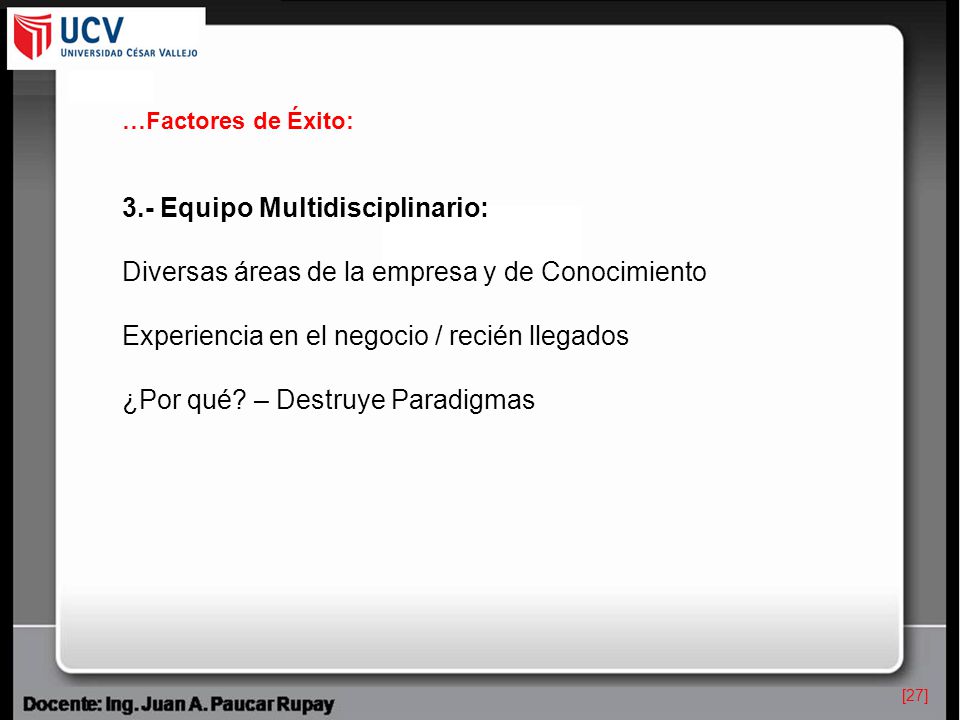 UCV
UNIVERSIDAD CÉSAR VALLEJO

…Factores de Éxito:

3.- Equipo Multidisciplinario:

Diversas áreas de la empresa y de Conocimiento

Experiencia en el negocio / recién llegados

¿Por qué? – Destruye Paradigmas

Docente: Ing. Juan A. Paucar Rupay

[27]